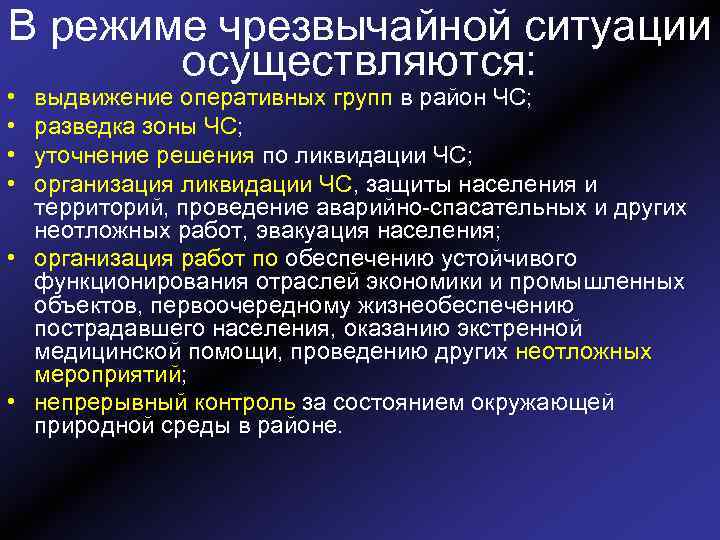 В режиме чрезвычайной ситуации осуществляются:

• выдвижение оперативных групп в район ЧС;
• разведка зоны ЧС;
• уточнение решения по ликвидации ЧС;
• организация ликвидации ЧС, защиты населения и территорий, проведение аварийно-спасательных и других неотложных работ, эвакуация населения;
• организация работ по обеспечению устойчивого функционирования отраслей экономики и промышленных объектов, первоочередному жизнеобеспечению пострадавшего населения, оказанию экстренной медицинской помощи, проведению других неотложных мероприятий;
• непрерывный контроль за состоянием окружающей природной среды в районе.